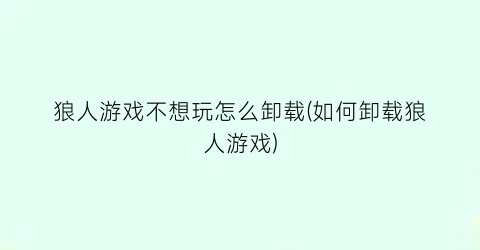 狼人游戏不想玩怎么卸载(如何卸载狼人游戏)